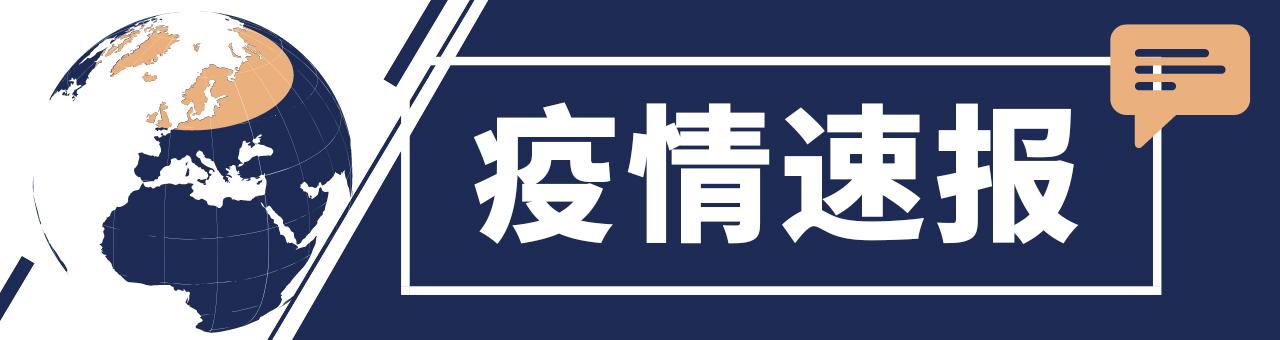 疫情速报